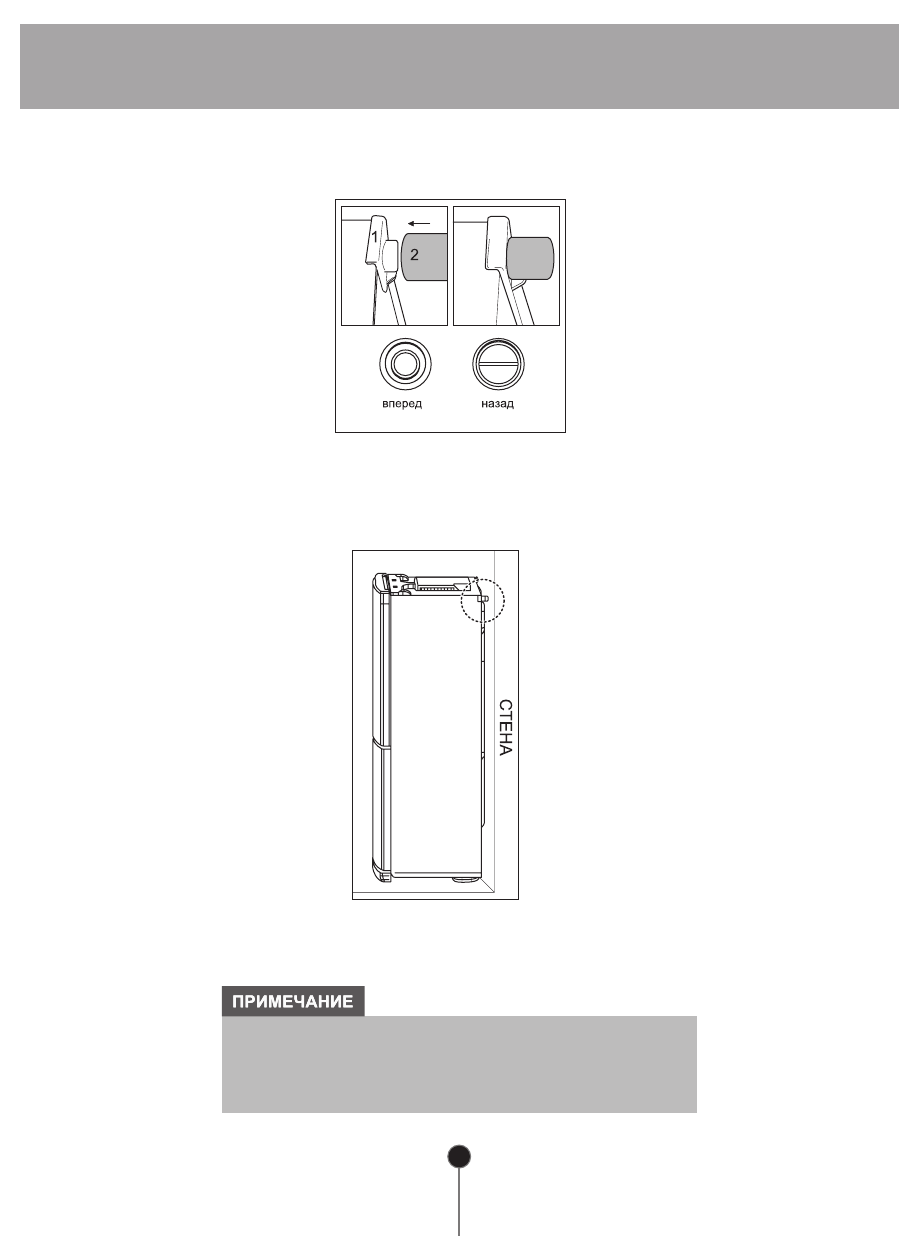 1

2

вперед

назад

СТЕНА

ПРИМЕЧАНИЕ